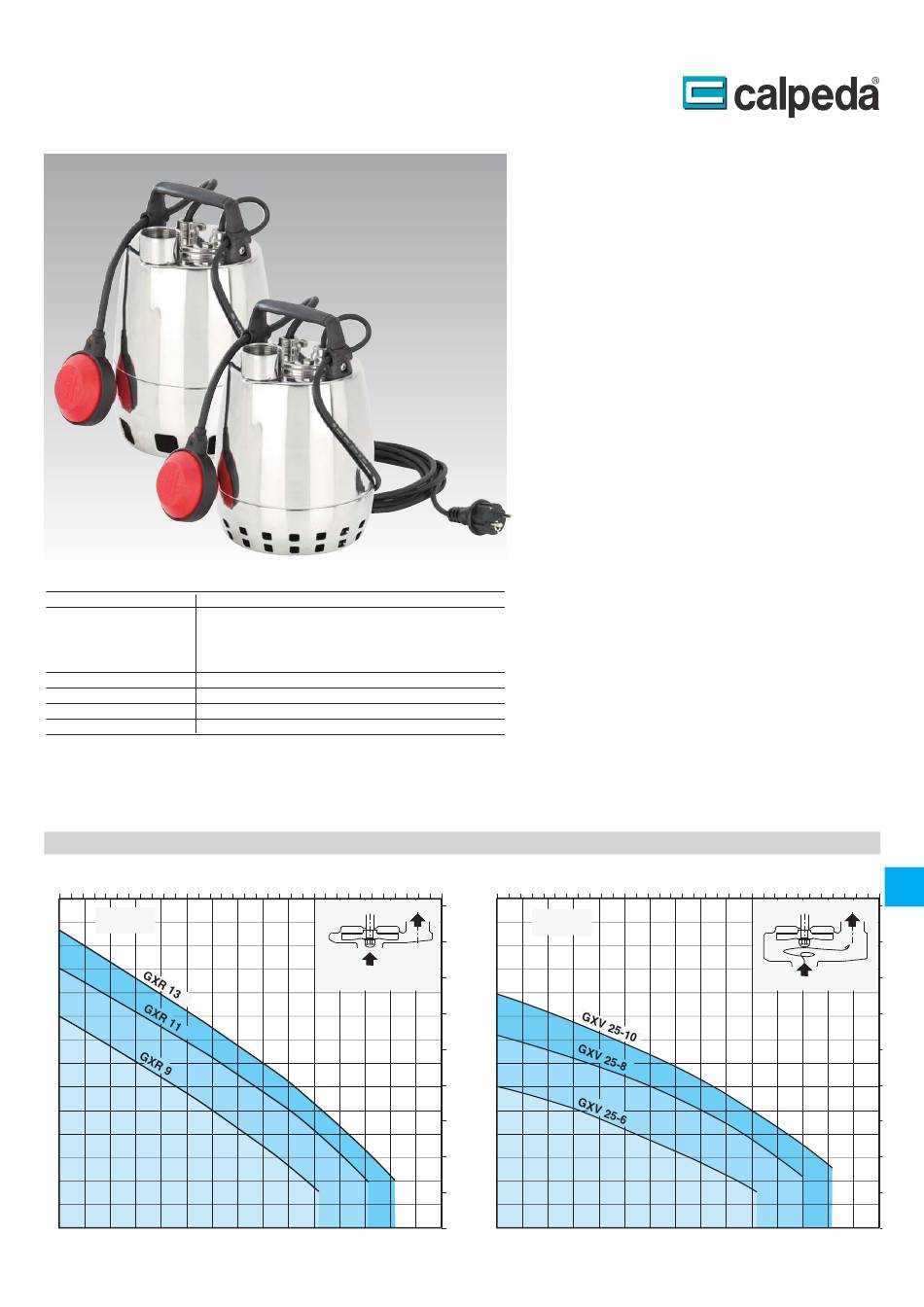 calpeda®

GXR 13
GXR 11
GXR 9

GXV 25-10
GXV 25-8
GXV 25-6